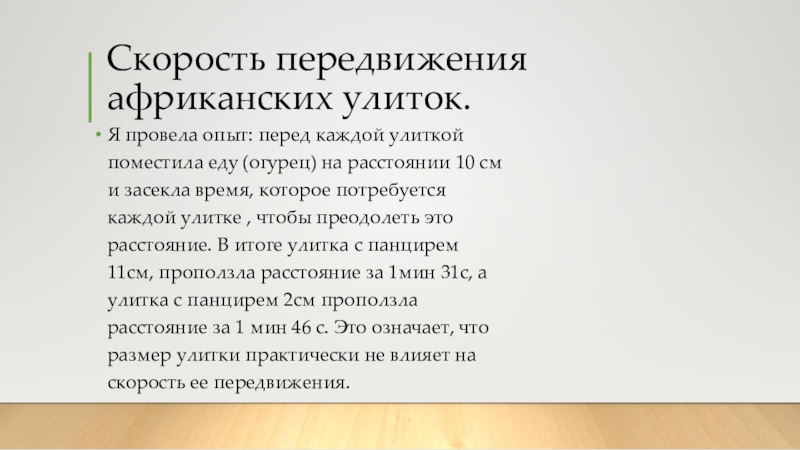 Скорость передвижения африканских улиток.

• Я провела опыт: перед каждой улиткой поместила еду (огурец) на расстоянии 10 см и засекла время, которое потребуется каждой улитке , чтобы преодолеть это расстояние. В итоге улитка с панцирем 11см, проползла расстояние за 1мин 31с, а улитка с панцирем 2см проползла расстояние за 1 мин 46 с. Это означает, что размер улитки практически не влияет на скорость ее передвижения.